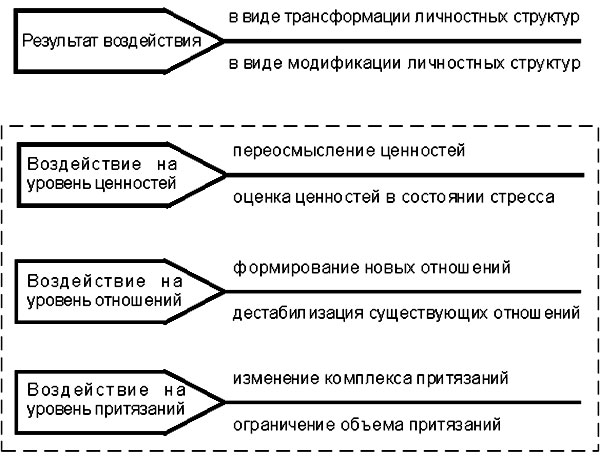 Результат воздействия

в виде трансформации личностных структур

в виде модификации личностных структур

Воздействие на уровень ценностей

переосмысление ценностей

оценка ценностей в состоянии стресса

Воздействие на уровень отношений

формирование новых отношений

дестабилизация существующих отношений

Воздействие на уровень притязаний

изменение комплекса притязаний

ограничение объема притязаний